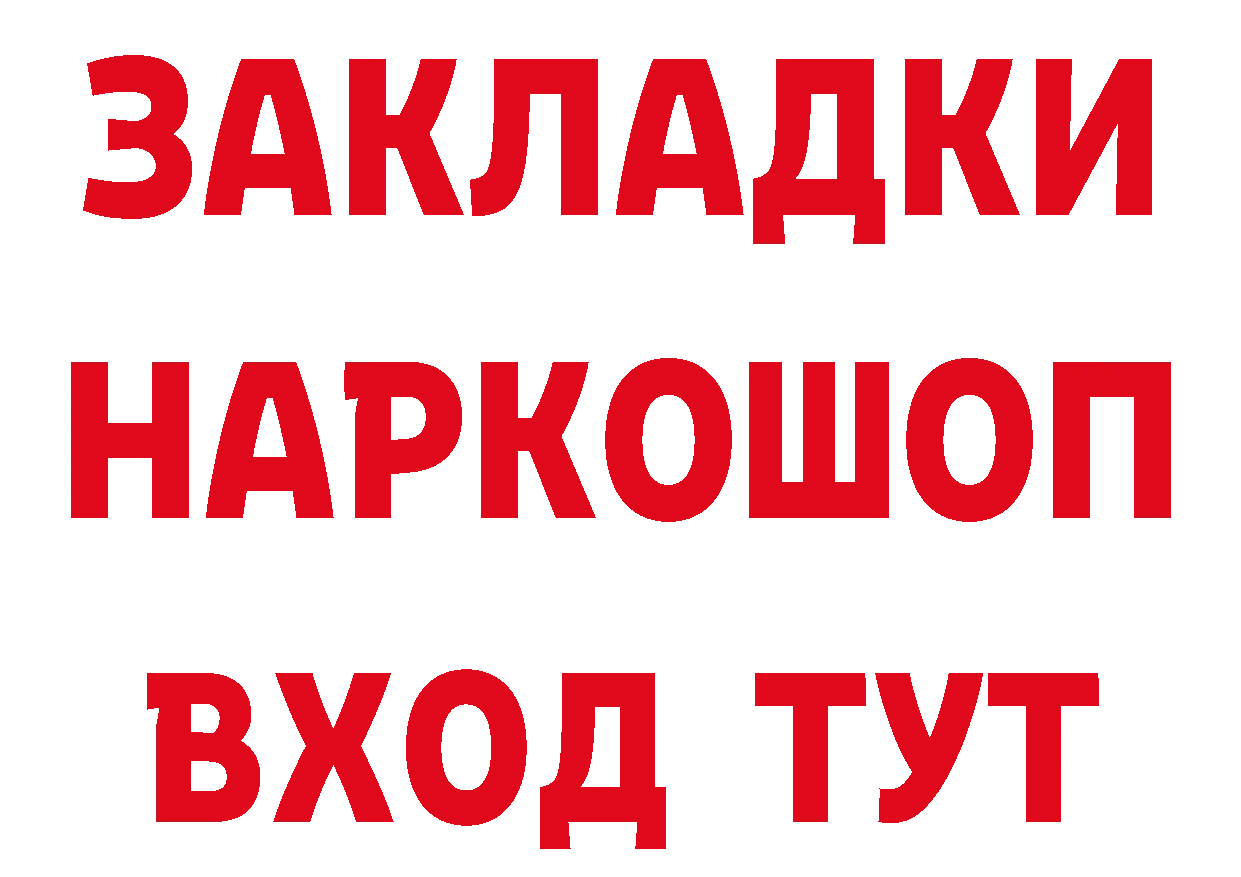 ЗАКЛАДКИ НАРКОШОП ВХОД ТУТ